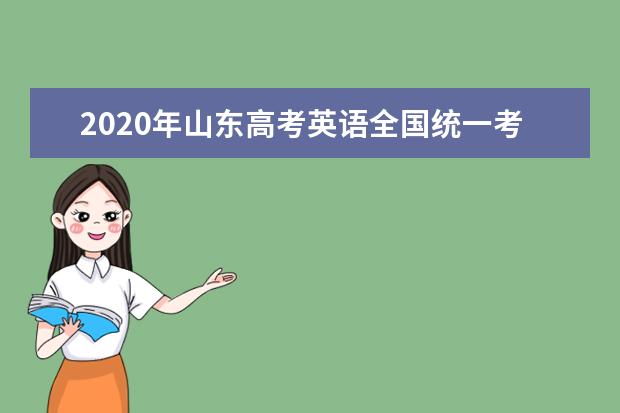 2020年山东高考英语全国统一考